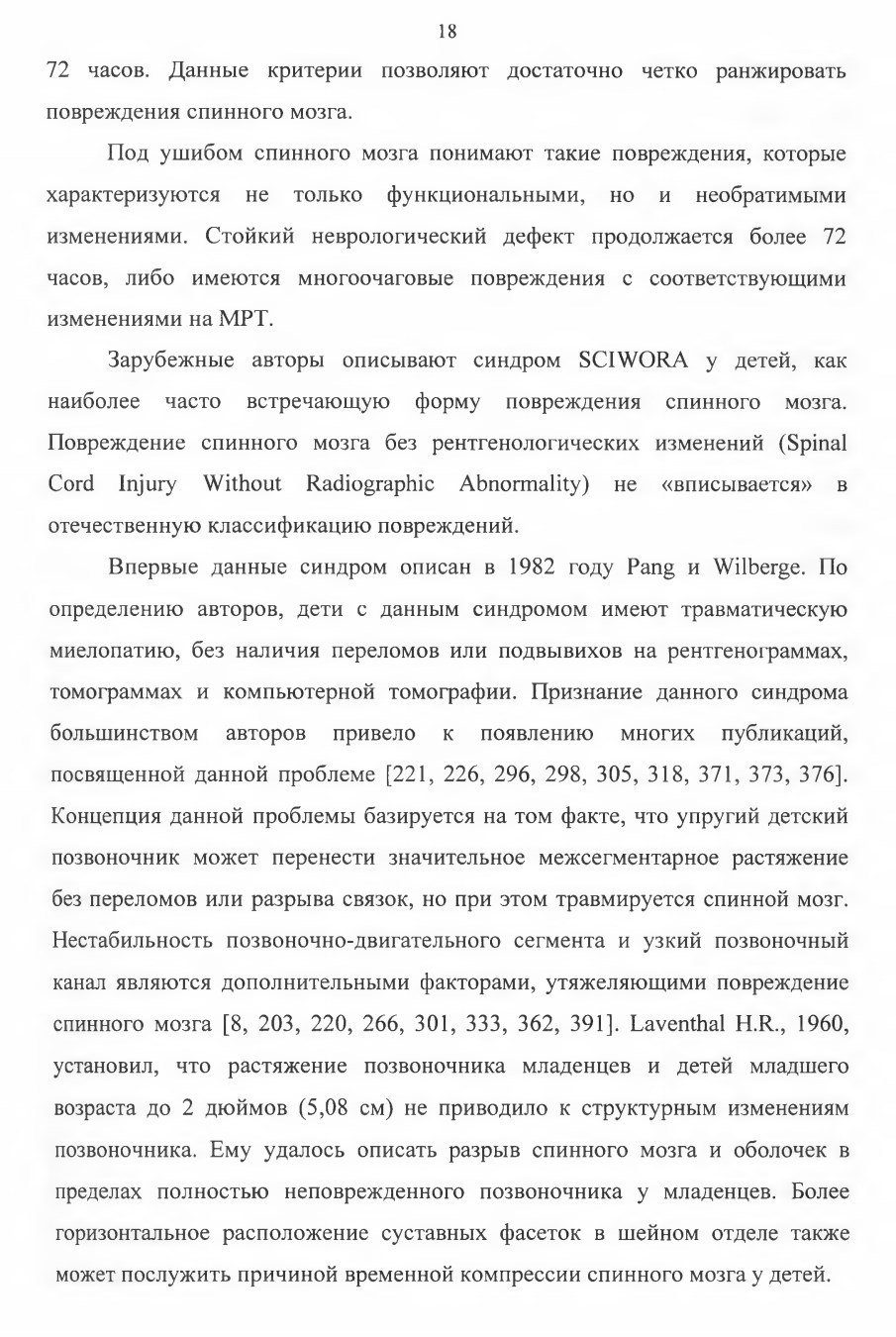 18

72 часов. Данные критерии позволяют достаточно четко ранжировать повреждения спинного мозга.

Под ушибом спинного мозга понимают такие повреждения, которые характеризуются не только функциональными, но и необратимыми изменениями. Стойкий неврологический дефект продолжается более 72 часов, либо имеются многоочаговые повреждения с соответствующими изменениями на МРТ.

Зарубежные авторы описывают синдром SCIWORA у детей, как наиболее часто встречающую форму повреждения спинного мозга. Повреждение спинного мозга без рентгенологических изменений (Spinal Cord Injury Without Radiographic Abnormality) не «вписывается» в отечественную классификацию повреждений.

Впервые данные синдром описан в 1982 году Pang и Wilberge. По определению авторов, дети с данным синдромом имеют травматическую миелопатию, без наличия переломов или подвывихов на рентгенограммах, томограммах и компьютерной томографии. Признание данного синдрома большинством авторов привело к появлению многих публикаций, посвященной данной проблеме [221, 226, 296, 298, 305, 318, 371, 373, 376]. Концепция данной проблемы базируется на том факте, что упругий детский позвоночник может перенести значительное межсегментарное растяжение без переломов или разрыва связок, но при этом травмируется спинной мозг. Нестабильность позвоночно-двигательного сегмента и узкий позвоночный канал являются дополнительными факторами, утяжеляющими повреждение спинного мозга [8, 203, 220, 266, 301, 333, 362, 391]. Laventhal H.R., 1960, установил, что растяжение позвоночника младенцев и детей младшего возраста до 2 дюймов (5,08 см) не приводило к структурным изменениям позвоночника. Ему удалось описать разрыв спинного мозга и оболочек в пределах полностью неповрежденного позвоночника у младенцев. Более горизонтальное расположение суставных фасеток в шейном отделе также может послужить причиной временной компрессии спинного мозга у детей.